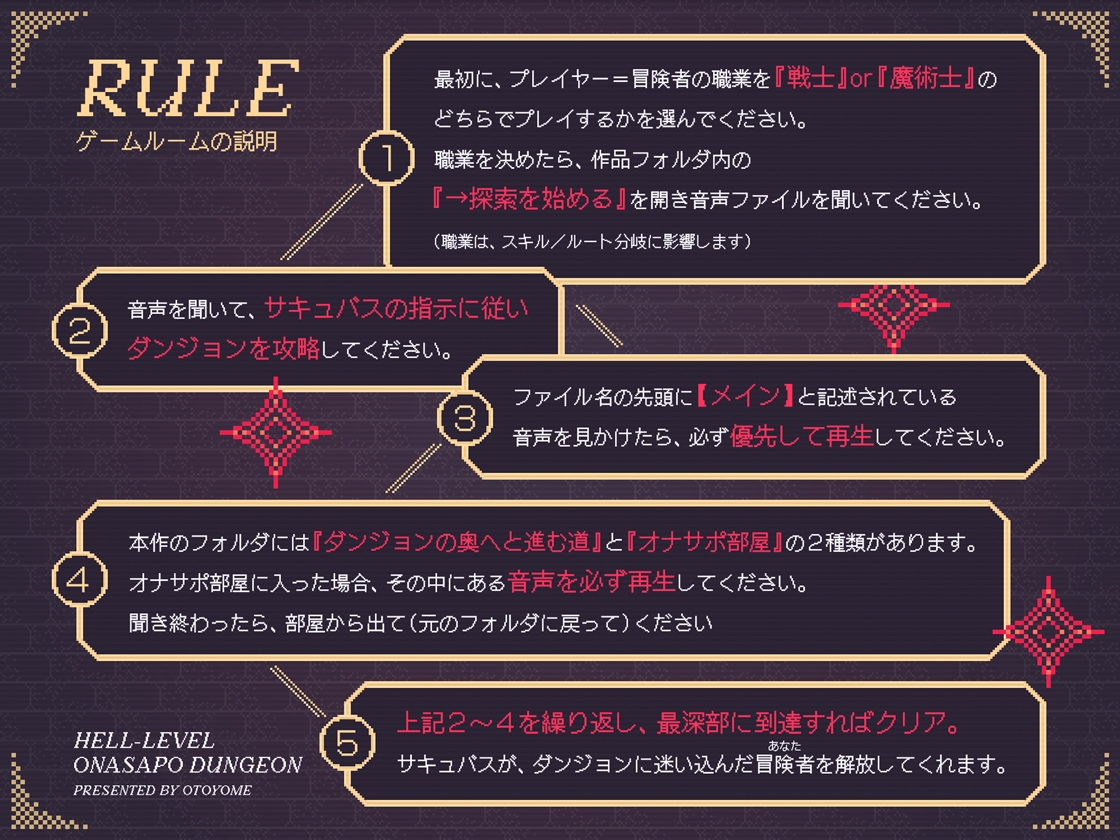 RULE
ゲームルームの説明

①
最初に、プレイヤー＝冒険者の職業を『戦士』or『魔術士』のどちらでプレイするかを選んでください。
職業を決めたら、作品フォルダ内の『→探索を始める』を開き音声ファイルを聞いてください。
（職業は、スキル／ルート分岐に影響します）

②
音声を聞いて、サキュバスの指示に従いダンジョンを攻略してください。

③
ファイル名の先頭に【メイン】と記述されている音声を見かけたら、必ず優先して再生してください。

④
本作のフォルダには『ダンジョンの奥へと進む道』と『オナサポ部屋』の２種類があります。
オナサポ部屋に入った場合、その中にある音声を必ず再生してください。
聞き終わったら、部屋から出て（元のフォルダに戻って）ください

⑤
上記２～４を繰り返し、最深部に到達すればクリア。
サキュバスが、ダンジョンに迷い込んだ冒険者（あなた）を解放してくれます。

HELL-LEVEL
ONASAPO DUNGEON
PRESENTED BY OTOYOME